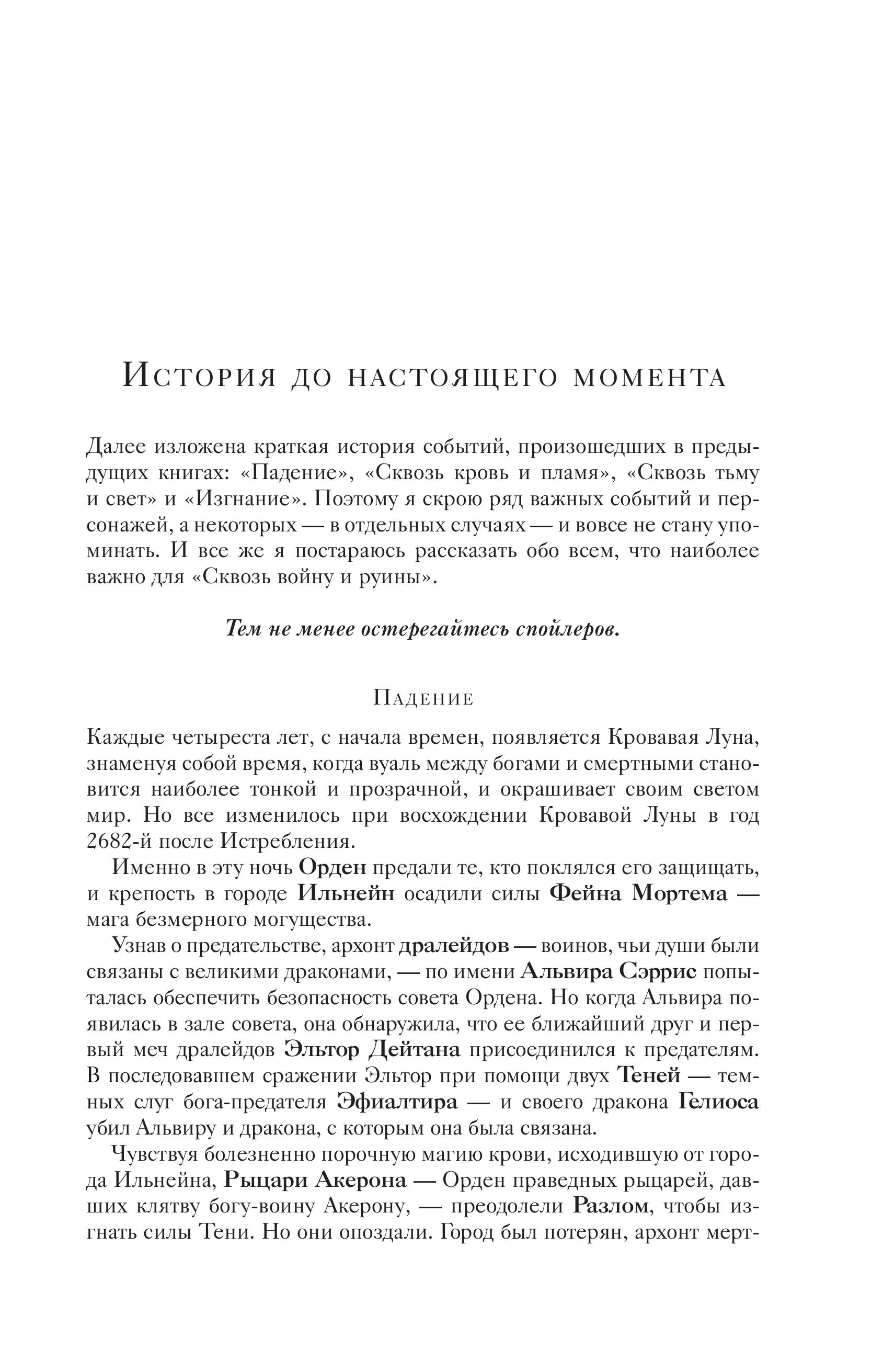 История до настоящего момента

Далее изложена краткая история событий, произошедших в предыдущих книгах: «Падение», «Сквозь кровь и пламя», «Сквозь тьму и свет» и «Изгнание». Поэтому я скрою ряд важных событий и персонажей, а некоторых — в отдельных случаях — и вовсе не стану упоминать. И все же я постараюсь рассказать обо всем, что наиболее важно для «Сквозь войну и руины».

Тем не менее остерегайтесь спойлеров.

Падение

Каждые четыреста лет, с начала времен, появляется Кровавая Луна, знаменуя собой время, когда вуаль между богами и смертными становится наиболее тонкой и прозрачной, и окрашивает своим светом мир. Но все изменилось при восхождении Кровавой Луны в год 2682-й после Истребления.

Именно в эту ночь Орден предали те, кто поклялся его защищать, и крепость в городе Ильнейн осадили силы Фейна Мортема — мага безмерного могущества.

Узнав о предательстве, архонт дралейдов — воинов, чьи души были связаны с великими драконами, — по имени Альвира Сэррис попыталась обеспечить безопасность совета Ордена. Но когда Альвира появилась в зале совета, она обнаружила, что ее ближайший друг и первый меч дралейдов Эльтор Дейтана присоединился к предателям. В последовавшем сражении Эльтор при помощи двух Теней — темных слуг бога-предателя Эфиалтира — и своего дракона Гелиоса убил Альвиру и дракона, с которым она была связана.

Чувствуя болезненно порочную магию крови, исходившую от города Ильнейна, Рыцари Акерона — Орден праведных рыцарей, давших клятву богу-воину Акерону, — преодолели Разлом, чтобы изгнать силы Тени. Но они опоздали. Город был потерян, архонт мерт-